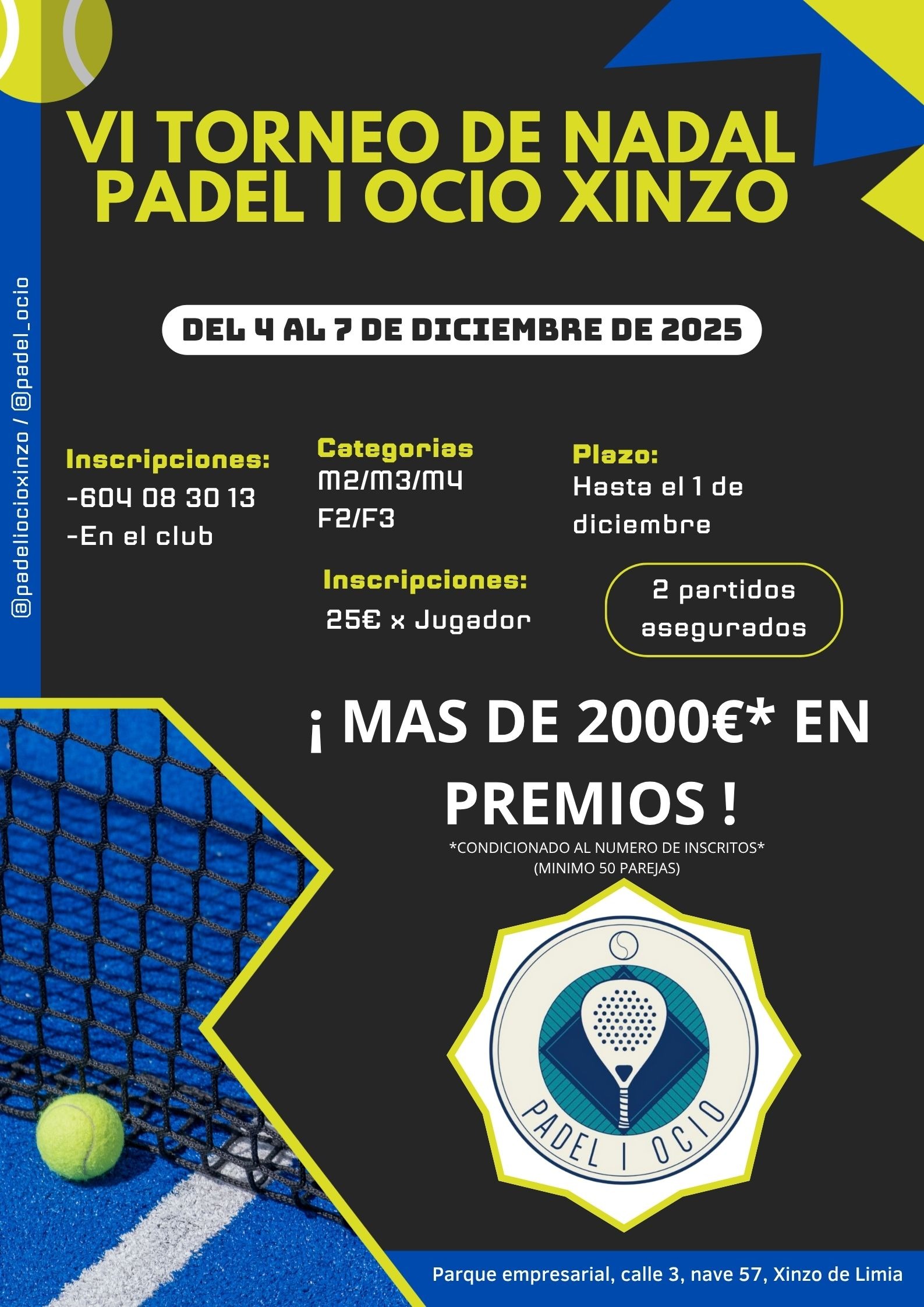 VI TORNEO DE NADAL PADEL I OCIO XINZO

@padeliocioxinzo / @padel_ocio

DEL 4 AL 7 DE DICIEMBRE DE 2025

Inscripciones:
-604 08 30 13
-En el club

Categorias
M2/M3/M4
F2/F3

Plazo:
Hasta el 1 de diciembre

Inscripciones:
25€ x Jugador

2 partidos asegurados

¡ MAS DE 2000€* EN PREMIOS !

*CONDICIONADO AL NUMERO DE INSCRITOS*
(MINIMO 50 PAREJAS)

PADEL I OCIO

Parque empresarial, calle 3, nave 57, Xinzo de Limia